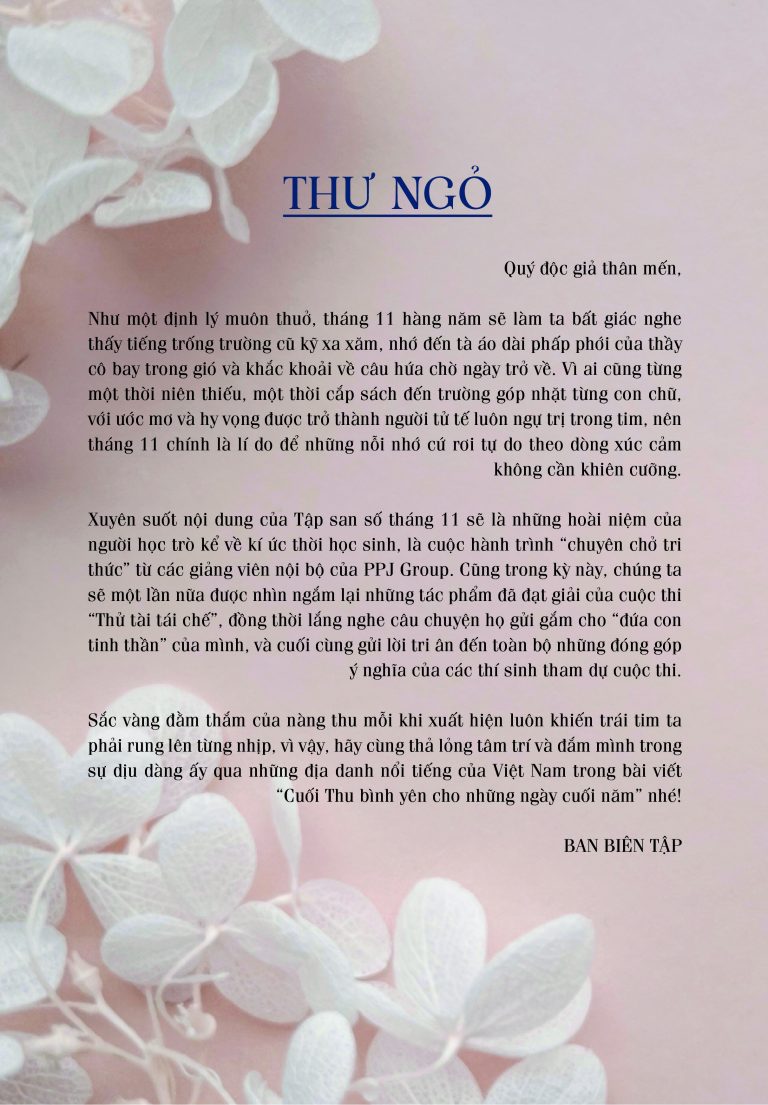 THƯ NGỎ

Quý độc giả thân mến,

Như một định lý muôn thuở, tháng 11 hàng năm sẽ làm ta bất giác nghe thấy tiếng trống trường cũ kỹ xa xăm, nhớ đến tà áo dài phấp phới của thầy cô bay trong gió và khắc khoải về câu hứa chờ ngày trở về. Vì ai cũng từng một thời niên thiếu, một thời cắp sách đến trường góp nhặt từng con chữ, với ước mơ và hy vọng được trở thành người tử tế luôn ngự trị trong tim, nên tháng 11 chính là lí do để những nỗi nhớ cứ rơi tự do theo dòng xúc cảm không cần khiên cưỡng.

Xuyên suốt nội dung của Tập san số tháng 11 sẽ là những hoài niệm của người học trò kể về kí ức thời học sinh, là cuộc hành trình "chuyên chở tri thức" từ các giảng viên nội bộ của PPJ Group. Cũng trong kỳ này, chúng ta sẽ một lần nữa được nhìn ngắm lại những tác phẩm đã đạt giải của cuộc thi "Thử tài tái chế", đồng thời lắng nghe câu chuyện họ gửi gắm cho "đứa con tinh thần" của mình, và cuối cùng gửi lời tri ân đến toàn bộ những đóng góp ý nghĩa của các thí sinh tham dự cuộc thi.

Sắc vàng đằm thắm của nàng thu mỗi khi xuất hiện luôn khiến trái tim ta phải rung lên từng nhịp, vì vậy, hãy cùng thả lỏng tâm trí và đắm mình trong sự dịu dàng ấy qua những địa danh nổi tiếng của Việt Nam trong bài viết "Cuối Thu bình yên cho những ngày cuối năm" nhé!

BAN BIÊN TẬP